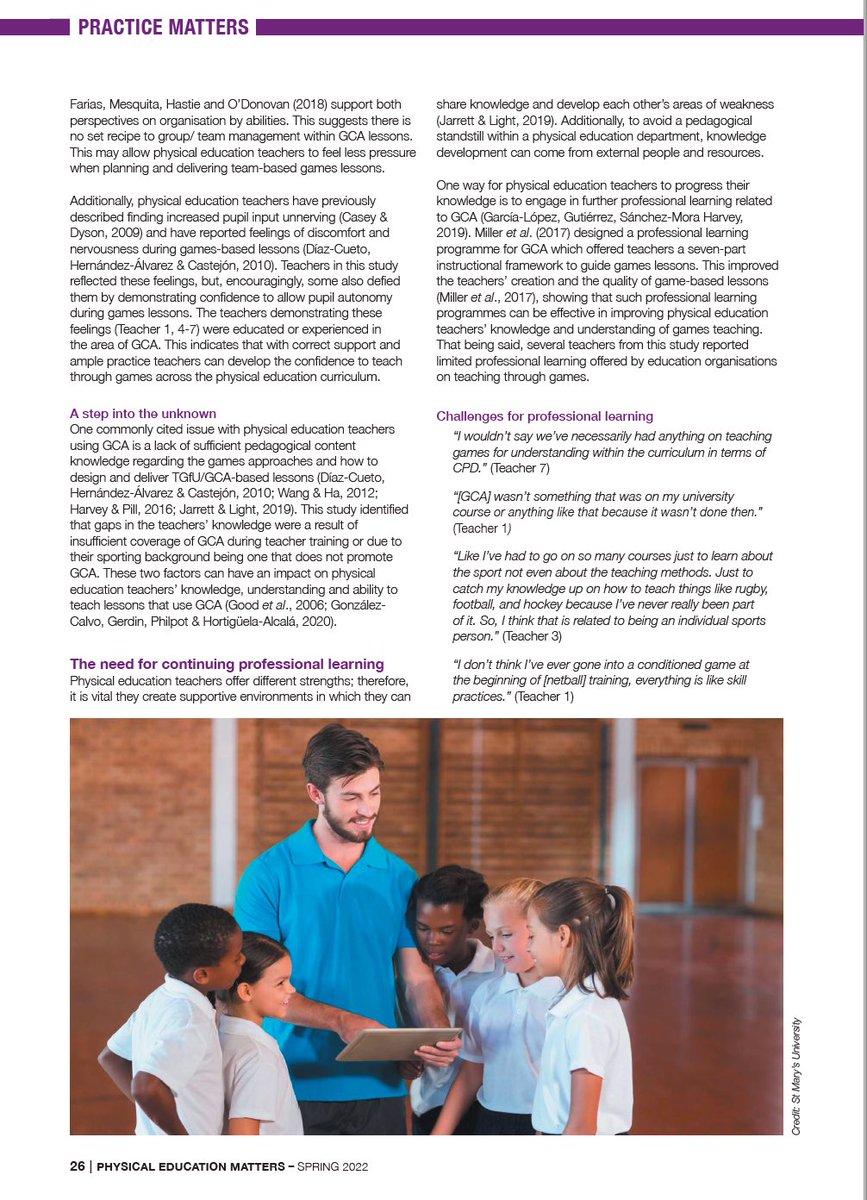 PRACTICE MATTERS

Farias, Mesquita, Hastie and O'Donovan (2018) support both perspectives on organisation by abilities. This suggests there is no set recipe to group/ team management within GCA lessons. This may allow physical education teachers to feel less pressure when planning and delivering team-based games lessons.

Additionally, physical education teachers have previously described finding increased pupil input unnerving (Casey & Dyson, 2009) and have reported feelings of discomfort and nervousness during games-based lessons (Díaz-Cueto, Hernández-Álvarez & Castejón, 2010). Teachers in this study reflected these feelings, but, encouragingly, some also defied them by demonstrating confidence to allow pupil autonomy during games lessons. The teachers demonstrating these feelings (Teacher 1, 4-7) were educated or experienced in the area of GCA. This indicates that with correct support and ample practice teachers can develop the confidence to teach through games across the physical education curriculum.

A step into the unknown
One commonly cited issue with physical education teachers using GCA is a lack of sufficient pedagogical content knowledge regarding the games approaches and how to design and deliver TGfU/GCA-based lessons (Díaz-Cueto, Hernández-Álvarez & Castejón, 2010; Wang & Ha, 2012; Harvey & Pill, 2016; Jarrett & Light, 2019). This study identified that gaps in the teachers' knowledge were a result of insufficient coverage of GCA during teacher training or due to their sporting background being one that does not promote GCA. These two factors can have an impact on physical education teachers' knowledge, understanding and ability to teach lessons that use GCA (Good et al., 2006; González-Calvo, Gerdin, Philpot & Hortigüela-Alcalá, 2020).

The need for continuing professional learning
Physical education teachers offer different strengths; therefore, it is vital they create supportive environments in which they can share knowledge and develop each other's areas of weakness (Jarrett & Light, 2019). Additionally, to avoid a pedagogical standstill within a physical education department, knowledge development can come from external people and resources.

One way for physical education teachers to progress their knowledge is to engage in further professional learning related to GCA (García-López, Gutiérrez, Sánchez-Mora Harvey, 2019). Miller et al. (2017) designed a professional learning programme for GCA which offered teachers a seven-part instructional framework to guide games lessons. This improved the teachers' creation and the quality of game-based lessons (Miller et al., 2017), showing that such professional learning programmes can be effective in improving physical education teachers' knowledge and understanding of games teaching. That being said, several teachers from this study reported limited professional learning offered by education organisations on teaching through games.

Challenges for professional learning
"I wouldn't say we've necessarily had anything on teaching games for understanding within the curriculum in terms of CPD." (Teacher 7)

"[GCA] wasn't something that was on my university course or anything like that because it wasn't done then." (Teacher 1)

"Like I've had to go on so many courses just to learn about the sport not even about the teaching methods. Just to catch my knowledge up on how to teach things like rugby, football, and hockey because I've never really been part of it. So, I think that is related to being an individual sports person." (Teacher 3)

"I don't think I've ever gone into a conditioned game at the beginning of [netball] training, everything is like skill practices." (Teacher 1)

Credit: St Mary's University

26 | PHYSICAL EDUCATION MATTERS – SPRING 2022